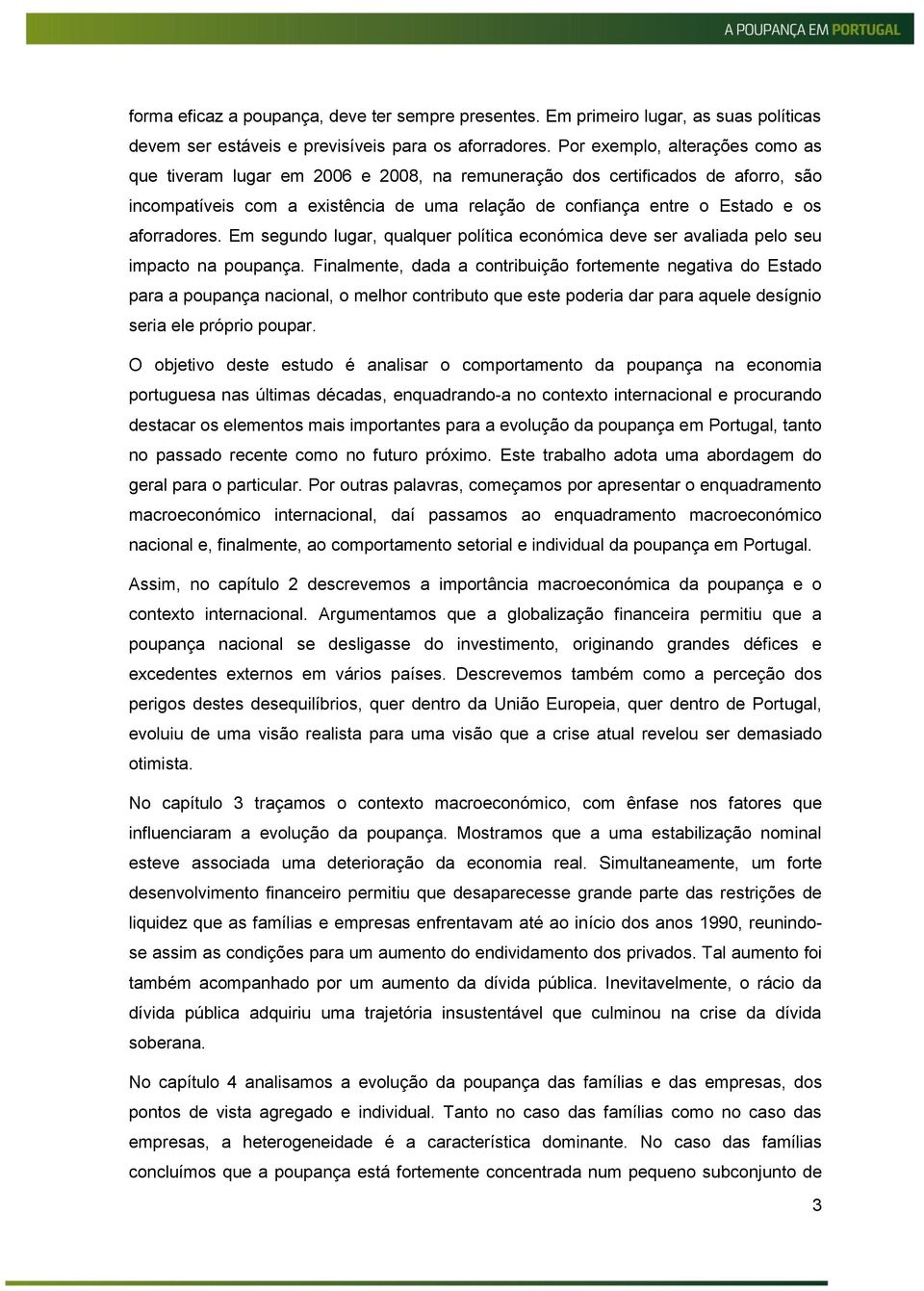 A POUPANÇA EM PORTUGAL

forma eficaz a poupança, deve ter sempre presentes. Em primeiro lugar, as suas políticas devem ser estáveis e previsíveis para os aforradores. Por exemplo, alterações como as que tiveram lugar em 2006 e 2008, na remuneração dos certificados de aforro, são incompatíveis com a existência de uma relação de confiança entre o Estado e os aforradores. Em segundo lugar, qualquer política económica deve ser avaliada pelo seu impacto na poupança. Finalmente, dada a contribuição fortemente negativa do Estado para a poupança nacional, o melhor contributo que este poderia dar para aquele desígnio seria ele próprio poupar.

O objetivo deste estudo é analisar o comportamento da poupança na economia portuguesa nas últimas décadas, enquadrando-a no contexto internacional e procurando destacar os elementos mais importantes para a evolução da poupança em Portugal, tanto no passado recente como no futuro próximo. Este trabalho adota uma abordagem do geral para o particular. Por outras palavras, começamos por apresentar o enquadramento macroeconómico internacional, daí passamos ao enquadramento macroeconómico nacional e, finalmente, ao comportamento setorial e individual da poupança em Portugal.

Assim, no capítulo 2 descrevemos a importância macroeconómica da poupança e o contexto internacional. Argumentamos que a globalização financeira permitiu que a poupança nacional se desligasse do investimento, originando grandes défices e excedentes externos em vários países. Descrevemos também como a perceção dos perigos destes desequilíbrios, quer dentro da União Europeia, quer dentro de Portugal, evoluiu de uma visão realista para uma visão que a crise atual revelou ser demasiado otimista.

No capítulo 3 traçamos o contexto macroeconómico, com ênfase nos fatores que influenciaram a evolução da poupança. Mostramos que a uma estabilização nominal esteve associada uma deterioração da economia real. Simultaneamente, um forte desenvolvimento financeiro permitiu que desaparecesse grande parte das restrições de liquidez que as famílias e empresas enfrentavam até ao início dos anos 1990, reunindo-se assim as condições para um aumento do endividamento dos privados. Tal aumento foi também acompanhado por um aumento da dívida pública. Inevitavelmente, o rácio da dívida pública adquiriu uma trajetória insustentável que culminou na crise da dívida soberana.

No capítulo 4 analisamos a evolução da poupança das famílias e das empresas, dos pontos de vista agregado e individual. Tanto no caso das famílias como no caso das empresas, a heterogeneidade é a característica dominante. No caso das famílias concluímos que a poupança está fortemente concentrada num pequeno subconjunto de

3